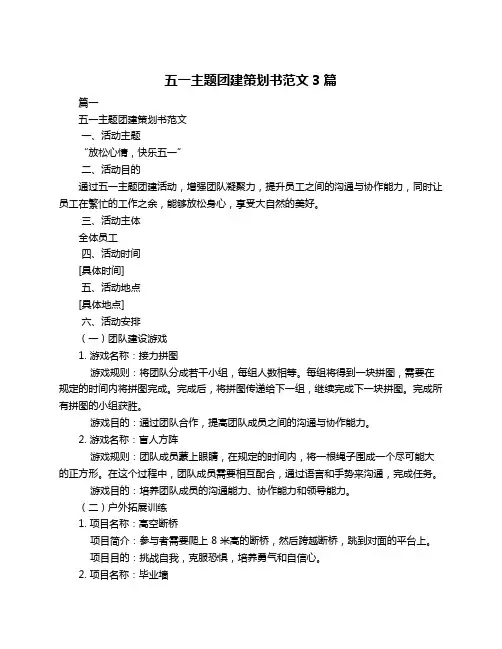 五一主题团建策划书范文 3 篇

篇一

五一主题团建策划书范文

一、活动主题

“放松心情，快乐五一”

二、活动目的

通过五一主题团建活动，增强团队凝聚力，提升员工之间的沟通与协作能力，同时让员工在繁忙的工作之余，能够放松身心，享受大自然的美好。

三、活动主体

全体员工

四、活动时间

[具体时间]

五、活动地点

[具体地点]

六、活动安排

（一）团队建设游戏

1. 游戏名称：接力拼图

游戏规则：将团队分成若干小组，每组人数相等。每组将得到一块拼图，需要在规定的时间内将拼图完成。完成后，将拼图传递给下一组，继续完成下一块拼图。完成所有拼图的小组获胜。

游戏目的：通过团队合作，提高团队成员之间的沟通与协作能力。

2. 游戏名称：盲人方阵

游戏规则：团队成员蒙上眼睛，在规定的时间内，将一根绳子围成一个尽可能大的正方形。在这个过程中，团队成员需要相互配合，通过语言和手势来沟通，完成任务。

游戏目的：培养团队成员的沟通能力、协作能力和领导能力。

（二）户外拓展训练

1. 项目名称：高空断桥

项目简介：参与者需要爬上 8 米高的断桥，然后跨越断桥，跳到对面的平台上。

项目目的：挑战自我，克服恐惧，培养勇气和自信心。

2. 项目名称：毕业墙